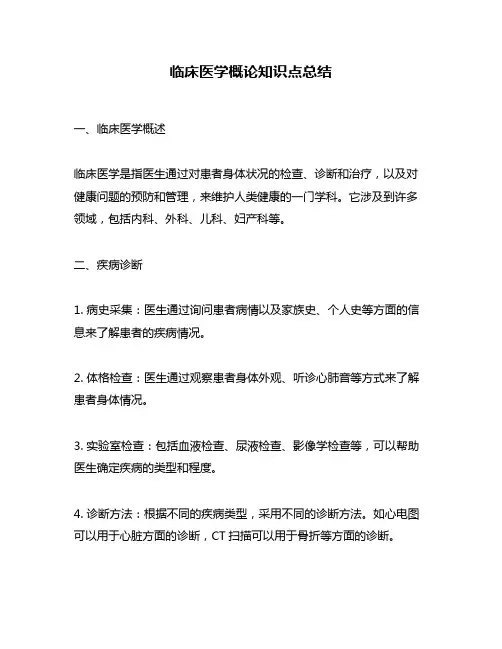 临床医学概论知识点总结

一、临床医学概述

临床医学是指医生通过对患者身体状况的检查、诊断和治疗，以及对健康问题的预防和管理，来维护人类健康的一门学科。它涉及到许多领域，包括内科、外科、儿科、妇产科等。

二、疾病诊断

1. 病史采集：医生通过询问患者病情以及家族史、个人史等方面的信息来了解患者的疾病情况。

2. 体格检查：医生通过观察患者身体外观、听诊心肺音等方式来了解患者身体情况。

3. 实验室检查：包括血液检查、尿液检查、影像学检查等，可以帮助医生确定疾病的类型和程度。

4. 诊断方法：根据不同的疾病类型，采用不同的诊断方法。如心电图可以用于心脏方面的诊断，CT 扫描可以用于骨折等方面的诊断。